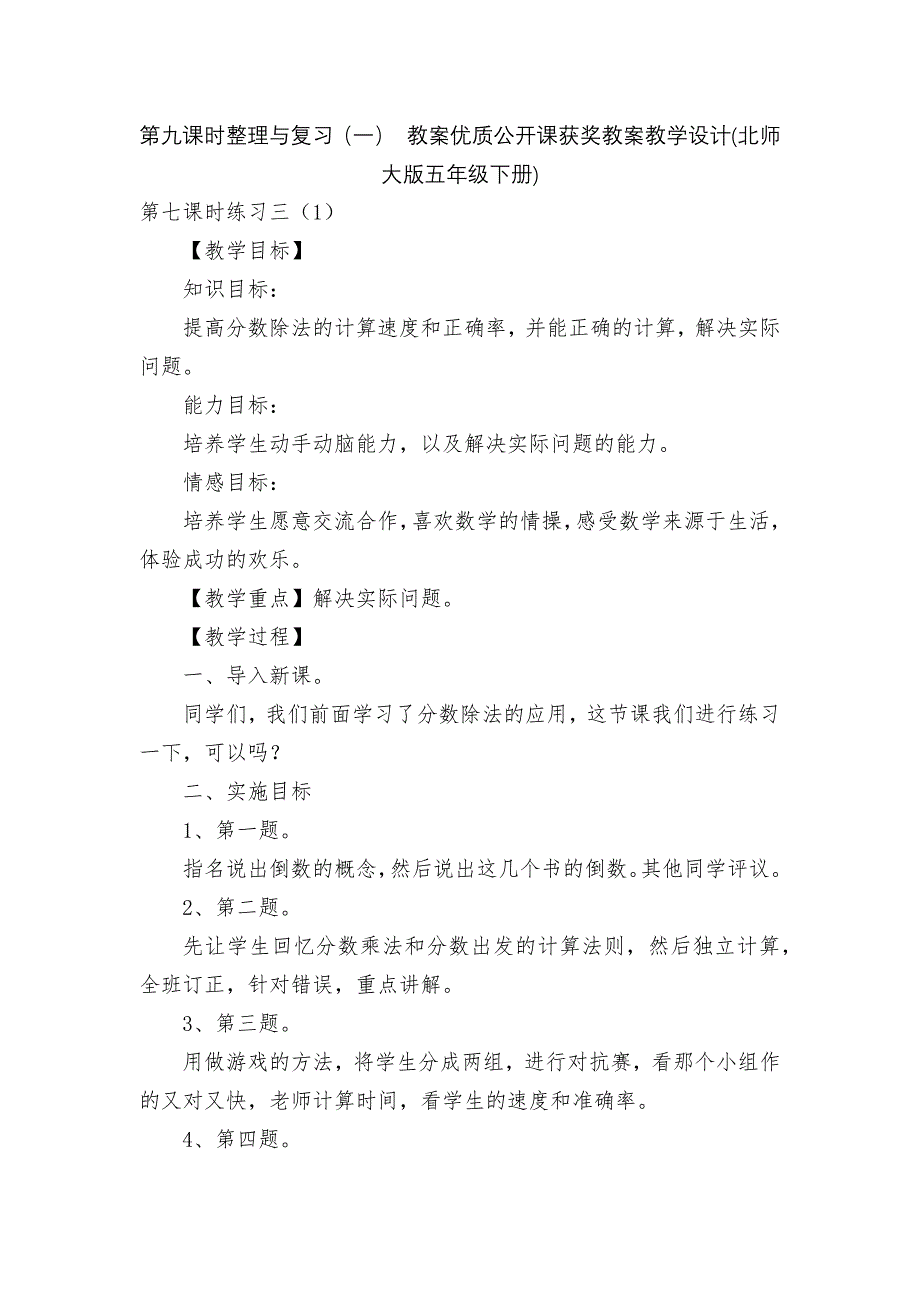 第九课时整理与复习（一） 教案优质公开课获奖教案教学设计(北师大版五年级下册)

第七课时练习三（1）

【教学目标】

知识目标：

提高分数除法的计算速度和正确率，并能正确的计算，解决实际问题。

能力目标：

培养学生动手动脑能力，以及解决实际问题的能力。

情感目标：

培养学生愿意交流合作，喜欢数学的情操，感受数学来源于生活，体验成功的欢乐。

【教学重点】解决实际问题。

【教学过程】

一、导入新课。

同学们，我们前面学习了分数除法的应用，这节课我们进行练习一下，可以吗？

二、实施目标

1、第一题。

指名说出倒数的概念，然后说出这几个书的倒数。其他同学评议。

2、第二题。

先让学生回忆分数乘法和分数出发的计算法则，然后独立计算，全班订正，针对错误，重点讲解。

3、第三题。

用做游戏的方法，将学生分成两组，进行对抗赛，看那个小组作的又对又快，老师计算时间，看学生的速度和准确率。

4、第四题。